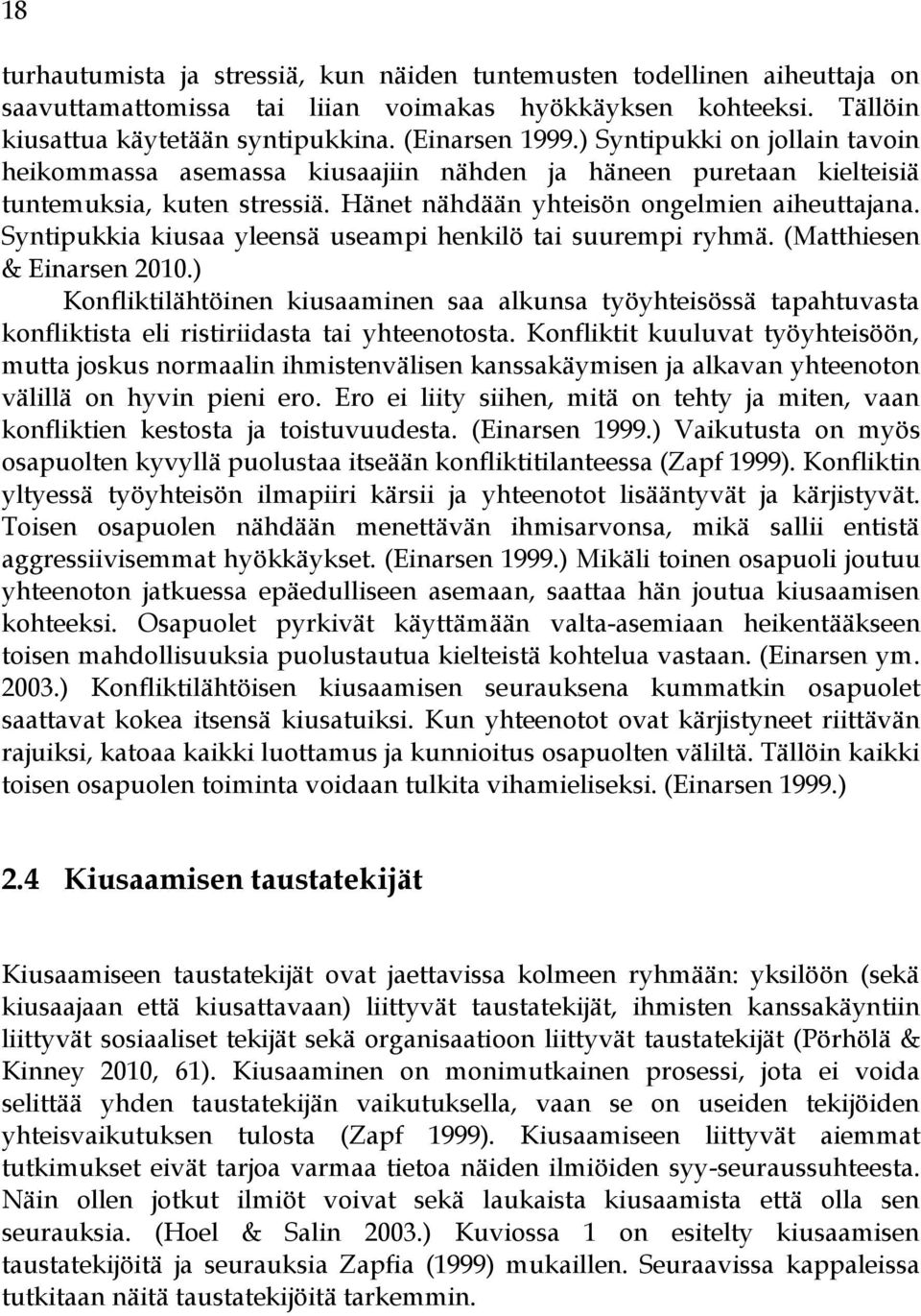 18

turhautumista ja stressiä, kun näiden tuntemusten todellinen aiheuttaja on saavuttamattomissa tai liian voimakas hyökkäyksen kohteeksi. Tällöin kiusattua käytetään syntipukkina. (Einarsen 1999.) Syntipukki on jollain tavoin heikommassa asemassa kiusaajiin nähden ja häneen puretaan kielteisiä tuntemuksia, kuten stressiä. Hänet nähdään yhteisön ongelmien aiheuttajana. Syntipukkia kiusaa yleensä useampi henkilö tai suurempi ryhmä. (Matthiesen & Einarsen 2010.)

Konfliktilähtöinen kiusaaminen saa alkunsa työyhteisössä tapahtuvasta konfliktista eli ristiriidasta tai yhteenotosta. Konfliktit kuuluvat työyhteisöön, mutta joskus normaalin ihmistenvälisen kanssakäymisen ja alkavan yhteenoton välillä on hyvin pieni ero. Ero ei liity siihen, mitä on tehty ja miten, vaan konfliktien kestosta ja toistuvuudesta. (Einarsen 1999.) Vaikutusta on myös osapuolten kyvyllä puolustaa itseään konfliktitilanteessa (Zapf 1999). Konfliktin yltyessä työyhteisön ilmapiiri kärsii ja yhteenotot lisääntyvät ja kärjistyvät. Toisen osapuolen nähdään menettävän ihmisarvonsa, mikä sallii entistä aggressiivisemmat hyökkäykset. (Einarsen 1999.) Mikäli toinen osapuoli joutuu yhteenoton jatkuessa epäedulliseen asemaan, saattaa hän joutua kiusaamisen kohteeksi. Osapuolet pyrkivät käyttämään valta-asemiaan heikentääkseen toisen mahdollisuuksia puolustautua kielteistä kohtelua vastaan. (Einarsen ym. 2003.) Konfliktilähtöisen kiusaamisen seurauksena kummatkin osapuolet saattavat kokea itsensä kiusatuiksi. Kun yhteenotot ovat kärjistyneet riittävän rajuiksi, katoaa kaikki luottamus ja kunnioitus osapuolten väliltä. Tällöin kaikki toisen osapuolen toiminta voidaan tulkita vihamieliseksi. (Einarsen 1999.)

2.4 Kiusaamisen taustatekijät

Kiusaamiseen taustatekijät ovat jaettavissa kolmeen ryhmään: yksilöön (sekä kiusaajaan että kiusattavaan) liittyvät taustatekijät, ihmisten kanssakäyntiin liittyvät sosiaaliset tekijät sekä organisaatioon liittyvät taustatekijät (Pörhölä & Kinney 2010, 61). Kiusaaminen on monimutkainen prosessi, jota ei voida selittää yhden taustatekijän vaikutuksella, vaan se on useiden tekijöiden yhteisvaikutuksen tulosta (Zapf 1999). Kiusaamiseen liittyvät aiemmat tutkimukset eivät tarjoa varmaa tietoa näiden ilmiöiden syy-seuraussuhteesta. Näin ollen jotkut ilmiöt voivat sekä laukaista kiusaamista että olla sen seurauksia. (Hoel & Salin 2003.) Kuviossa 1 on esitelty kiusaamisen taustatekijöitä ja seurauksia Zapfia (1999) mukaillen. Seuraavissa kappaleissa tutkitaan näitä taustatekijöitä tarkemmin.